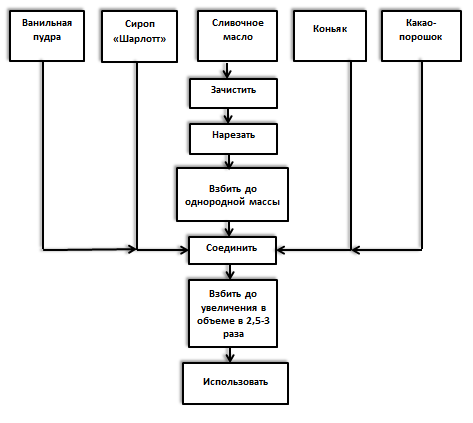 Ванильная пудра

Сироп «Шарлотт»

Сливочное масло

Коньяк

Какао-порошок

Зачистить

Нарезать

Взбить до однородной массы

Соединить

Взбить до увеличения в объеме в 2,5-3 раза

Использовать